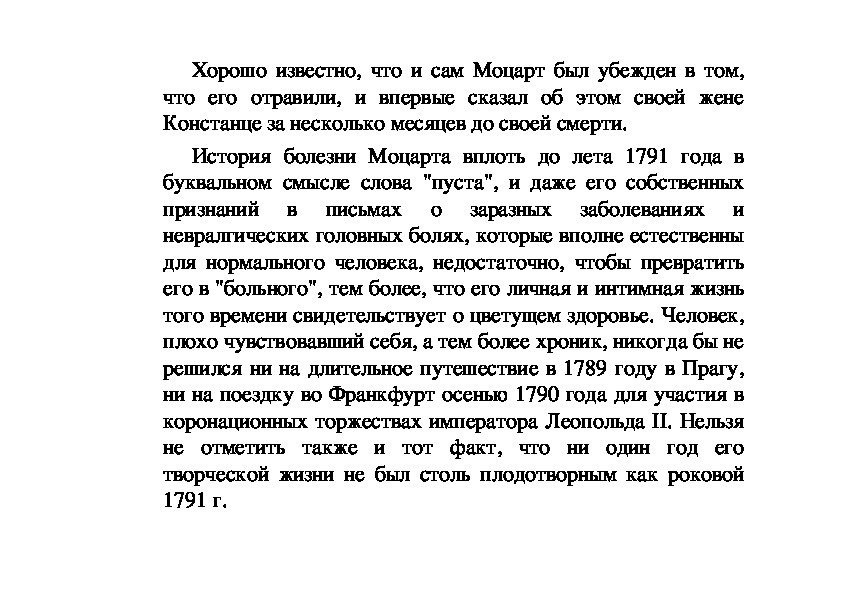 Хорошо известно, что и сам Моцарт был убежден в том, что его отравили, и впервые сказал об этом своей жене Констанце за несколько месяцев до своей смерти.

История болезни Моцарта вплоть до лета 1791 года в буквальном смысле слова "пуста", и даже его собственных признаний в письмах о заразных заболеваниях и невралгических головных болях, которые вполне естественны для нормального человека, недостаточно, чтобы превратить его в "больного", тем более, что его личная и интимная жизнь того времени свидетельствует о цветущем здоровье. Человек, плохо чувствовавший себя, а тем более хроник, никогда бы не решился ни на длительное путешествие в 1789 году в Прагу, ни на поездку во Франкфурт осенью 1790 года для участия в коронационных торжествах императора Леопольда II. Нельзя не отметить также и тот факт, что ни один год его творческой жизни не был столь плодотворным как роковой 1791 г.